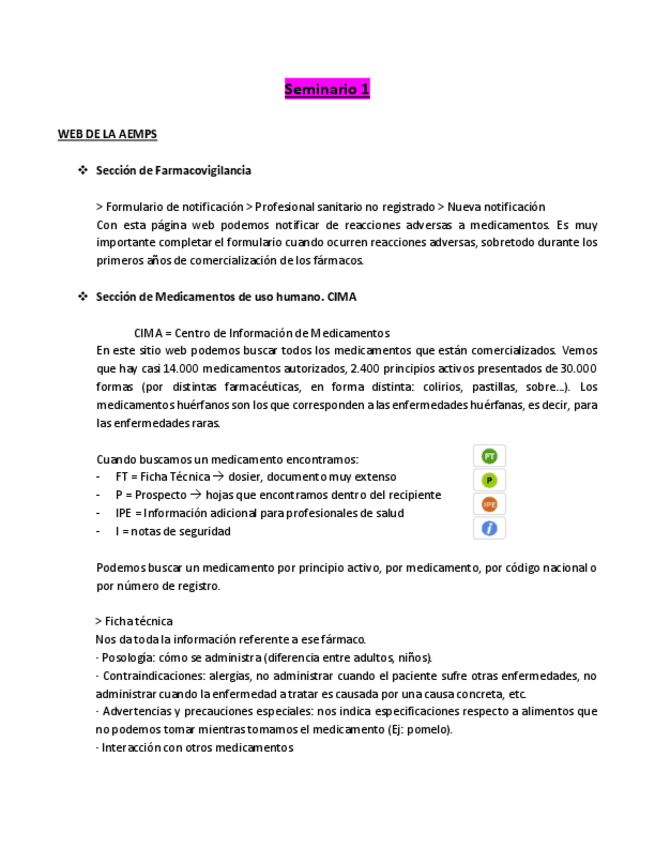 Seminario 1

WEB DE LA AEMPS

❖ Sección de Farmacovigilancia

> Formulario de notificación > Profesional sanitario no registrado > Nueva notificación
Con esta página web podemos notificar de reacciones adversas a medicamentos. Es muy importante completar el formulario cuando ocurren reacciones adversas, sobretodo durante los primeros años de comercialización de los fármacos.

❖ Sección de Medicamentos de uso humano. CIMA

CIMA = Centro de Información de Medicamentos
En este sitio web podemos buscar todos los medicamentos que están comercializados. Vemos que hay casi 14.000 medicamentos autorizados, 2.400 principios activos presentados de 30.000 formas (por distintas farmacéuticas, en forma distinta: colirios, pastillas, sobre...). Los medicamentos huérfanos son los que corresponden a las enfermedades huérfanas, es decir, para las enfermedades raras.

Cuando buscamos un medicamento encontramos:
- FT = Ficha Técnica → dosier, documento muy extenso
- P = Prospecto → hojas que encontramos dentro del recipiente
- IPE = Información adicional para profesionales de salud
- I = notas de seguridad

FT

P

IPE

i

Podemos buscar un medicamento por principio activo, por medicamento, por código nacional o por número de registro.

> Ficha técnica
Nos da toda la información referente a ese fármaco.
· Posología: cómo se administra (diferencia entre adultos, niños).
· Contraindicaciones: alergias, no administrar cuando el paciente sufre otras enfermedades, no administrar cuando la enfermedad a tratar es causada por una causa concreta, etc.
· Advertencias y precauciones especiales: nos indica especificaciones respecto a alimentos que no podemos tomar mientras tomamos el medicamento (Ej: pomelo).
· Interacción con otros medicamentos